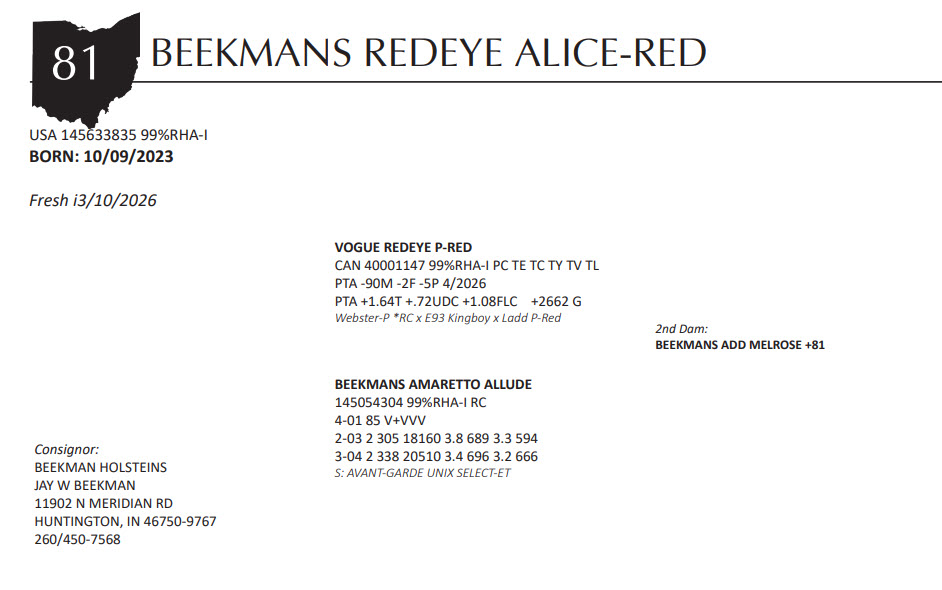 81

BEEKMANS REDEYE ALICE-RED

USA 145633835 99%RHA-I
BORN: 10/09/2023

Fresh i3/10/2026

VOGUE REDEYE P-RED
CAN 40001147 99%RHA-I PC TE TC TY TV TL
PTA -90M -2F -5P 4/2026
PTA +1.64T +.72UDC +1.08FLC +2662 G
Webster-P *RC x E93 Kingboy x Ladd P-Red

2nd Dam:
BEEKMANS ADD MELROSE +81

BEEKMANS AMARETTO ALLUDE
145054304 99%RHA-I RC
4-01 85 V+VVV
2-03 2 305 18160 3.8 689 3.3 594
3-04 2 338 20510 3.4 696 3.2 666
S: AVANT-GARDE UNIX SELECT-ET

Consignor:
BEEKMAN HOLSTEINS
JAY W BEEKMAN
11902 N MERIDIAN RD
HUNTINGTON, IN 46750-9767
260/450-7568